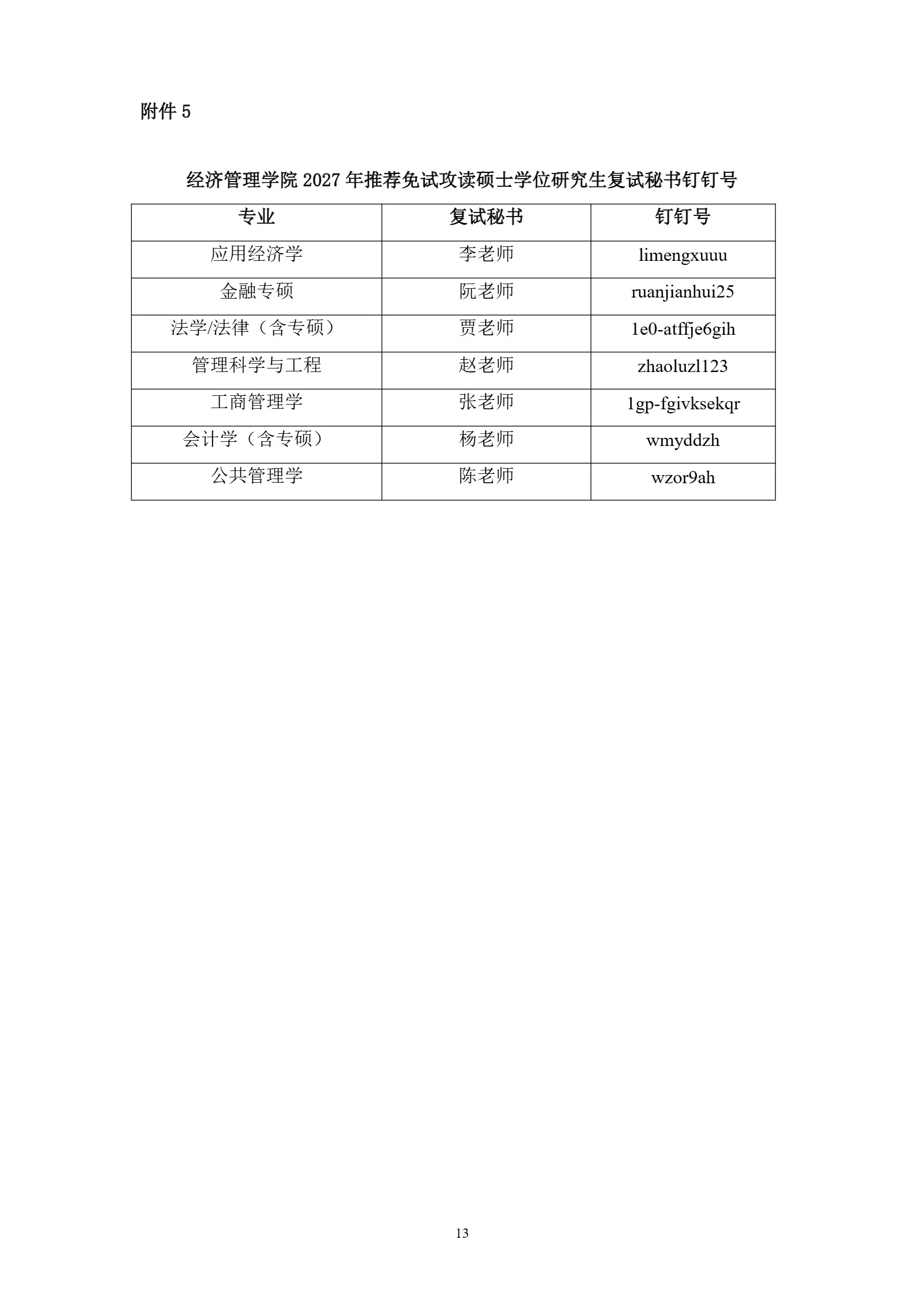 附件 5

经济管理学院 2027 年推荐免试攻读硕士学位研究生复试秘书钉钉号

| 专业 | 复试秘书 | 钉钉号 |
|---|---|---|
| 应用经济学 | 李老师 | limengxuuu |
| 金融专硕 | 阮老师 | ruanjianhui25 |
| 法学/法律（含专硕） | 贾老师 | 1e0-atffje6gih |
| 管理科学与工程 | 赵老师 | zhaoluzl123 |
| 工商管理学 | 张老师 | 1gp-fgivksekqr |
| 会计学（含专硕） | 杨老师 | wmyddzh |
| 公共管理学 | 陈老师 | wzor9ah |

13